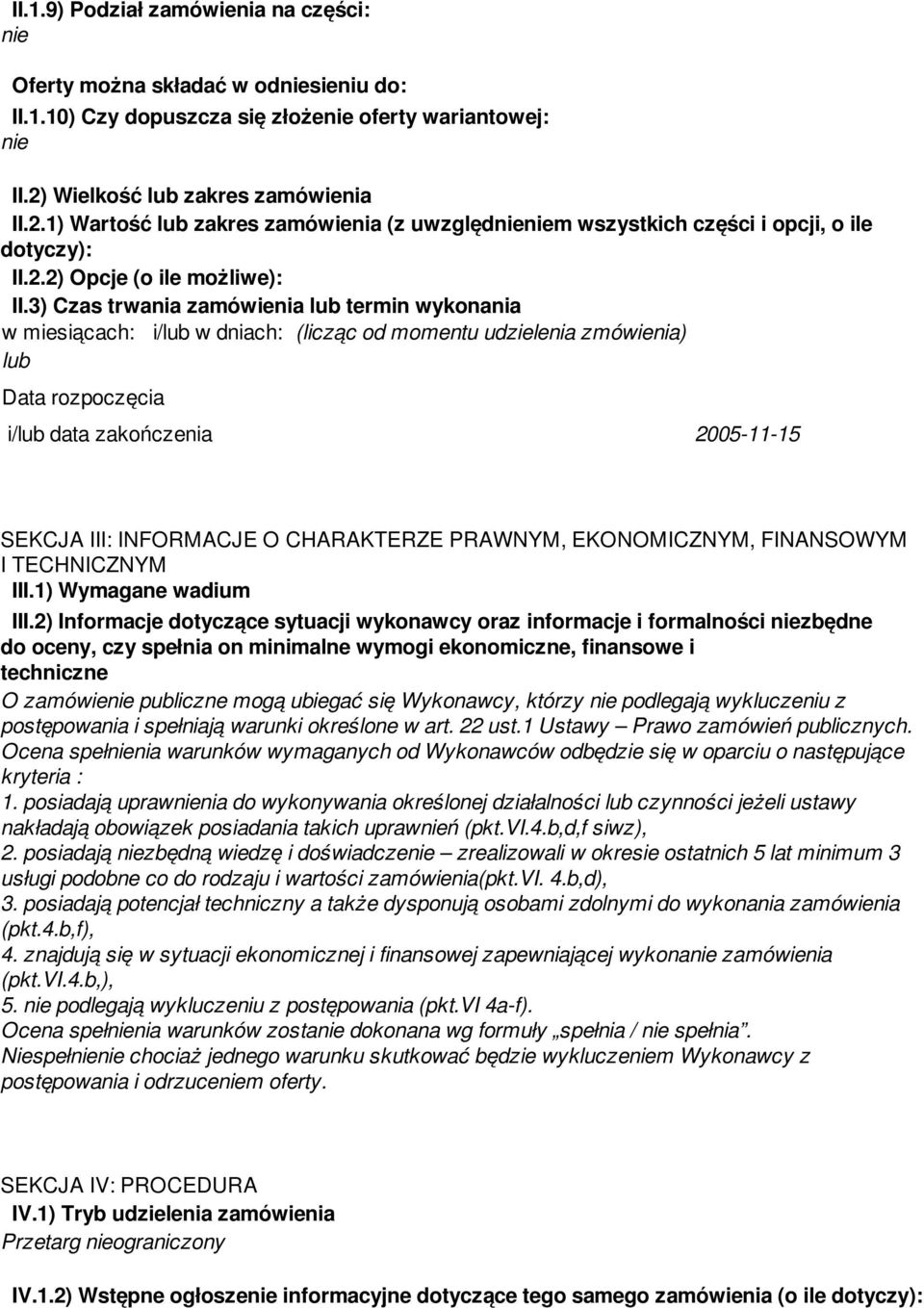 II.1.9) Podział zamówienia na części:
nie

Oferty można składać w odniesieniu do:
II.1.10) Czy dopuszcza się złożenie oferty wariantowej:
nie

II.2) Wielkość lub zakres zamówienia
II.2.1) Wartość lub zakres zamówienia (z uwzględnieniem wszystkich części i opcji, o ile dotyczy):
II.2.2) Opcje (o ile możliwe):
II.3) Czas trwania zamówienia lub termin wykonania
w miesiącach: i/lub w dniach: (licząc od momentu udzielenia zmówienia)
lub
Data rozpoczęcia
i/lub data zakończenia 2005-11-15

SEKCJA III: INFORMACJE O CHARAKTERZE PRAWNYM, EKONOMICZNYM, FINANSOWYM I TECHNICZNYM
III.1) Wymagane wadium
III.2) Informacje dotyczące sytuacji wykonawcy oraz informacje i formalności niezbędne do oceny, czy spełnia on minimalne wymogi ekonomiczne, finansowe i techniczne
O zamówienie publiczne mogą ubiegać się Wykonawcy, którzy nie podlegają wykluczeniu z postępowania i spełniają warunki określone w art. 22 ust.1 Ustawy – Prawo zamówień publicznych.
Ocena spełnienia warunków wymaganych od Wykonawców odbędzie się w oparciu o następujące kryteria :
1. posiadają uprawnienia do wykonywania określonej działalności lub czynności jeżeli ustawy nakładają obowiązek posiadania takich uprawnień (pkt.VI.4.b,d,f siwz),
2. posiadają niezbędną wiedzę i doświadczenie – zrealizowali w okresie ostatnich 5 lat minimum 3 usługi podobne co do rodzaju i wartości zamówienia(pkt.VI. 4.b,d),
3. posiadają potencjał techniczny a także dysponują osobami zdolnymi do wykonania zamówienia (pkt.4.b,f),
4. znajdują się w sytuacji ekonomicznej i finansowej zapewniającej wykonanie zamówienia (pkt.VI.4.b,),
5. nie podlegają wykluczeniu z postępowania (pkt.VI 4a-f).
Ocena spełnienia warunków zostanie dokonana wg formuły „spełnia / nie spełnia”.
Niespełnienie chociaż jednego warunku skutkować będzie wykluczeniem Wykonawcy z postępowania i odrzuceniem oferty.

SEKCJA IV: PROCEDURA
IV.1) Tryb udzielenia zamówienia
Przetarg nieograniczony

IV.1.2) Wstępne ogłoszenie informacyjne dotyczące tego samego zamówienia (o ile dotyczy):